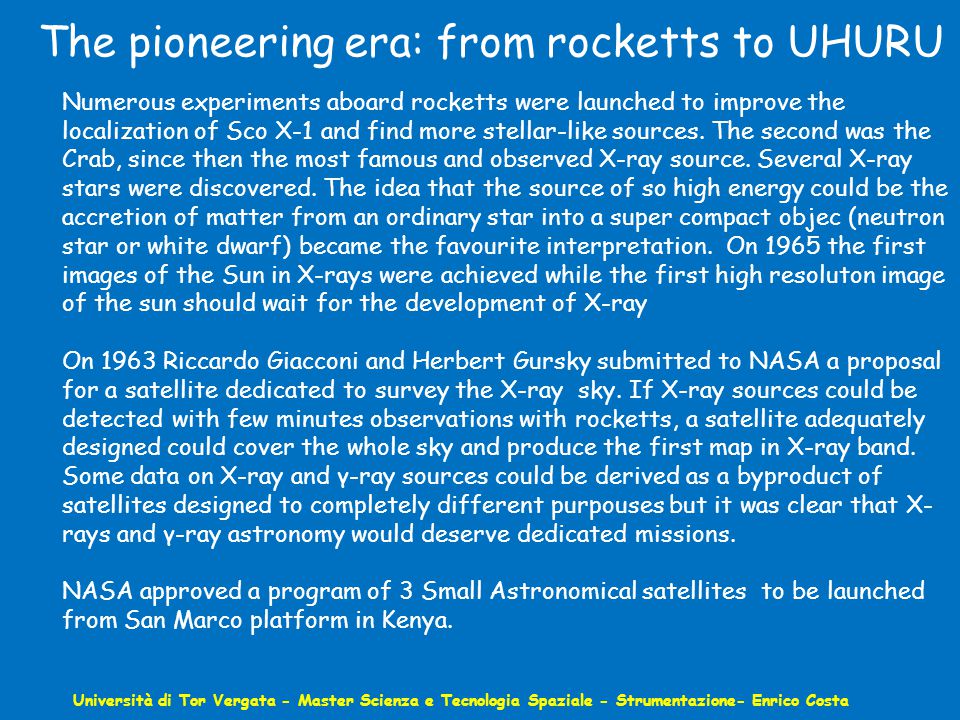 The pioneering era: from rocketts to UHURU

Numerous experiments aboard rocketts were launched to improve the localization of Sco X-1 and find more stellar-like sources. The second was the Crab, since then the most famous and observed X-ray source. Several X-ray stars were discovered. The idea that the source of so high energy could be the accretion of matter from an ordinary star into a super compact objec (neutron star or white dwarf) became the favourite interpretation. On 1965 the first images of the Sun in X-rays were achieved while the first high resoluton image of the sun should wait for the development of X-ray

On 1963 Riccardo Giacconi and Herbert Gursky submitted to NASA a proposal for a satellite dedicated to survey the X-ray sky. If X-ray sources could be detected with few minutes observations with rocketts, a satellite adequately designed could cover the whole sky and produce the first map in X-ray band. Some data on X-ray and γ-ray sources could be derived as a byproduct of satellites designed to completely different purpouses but it was clear that X-rays and γ-ray astronomy would deserve dedicated missions.

NASA approved a program of 3 Small Astronomical satellites to be launched from San Marco platform in Kenya.

Università di Tor Vergata - Master Scienza e Tecnologia Spaziale - Strumentazione- Enrico Costa